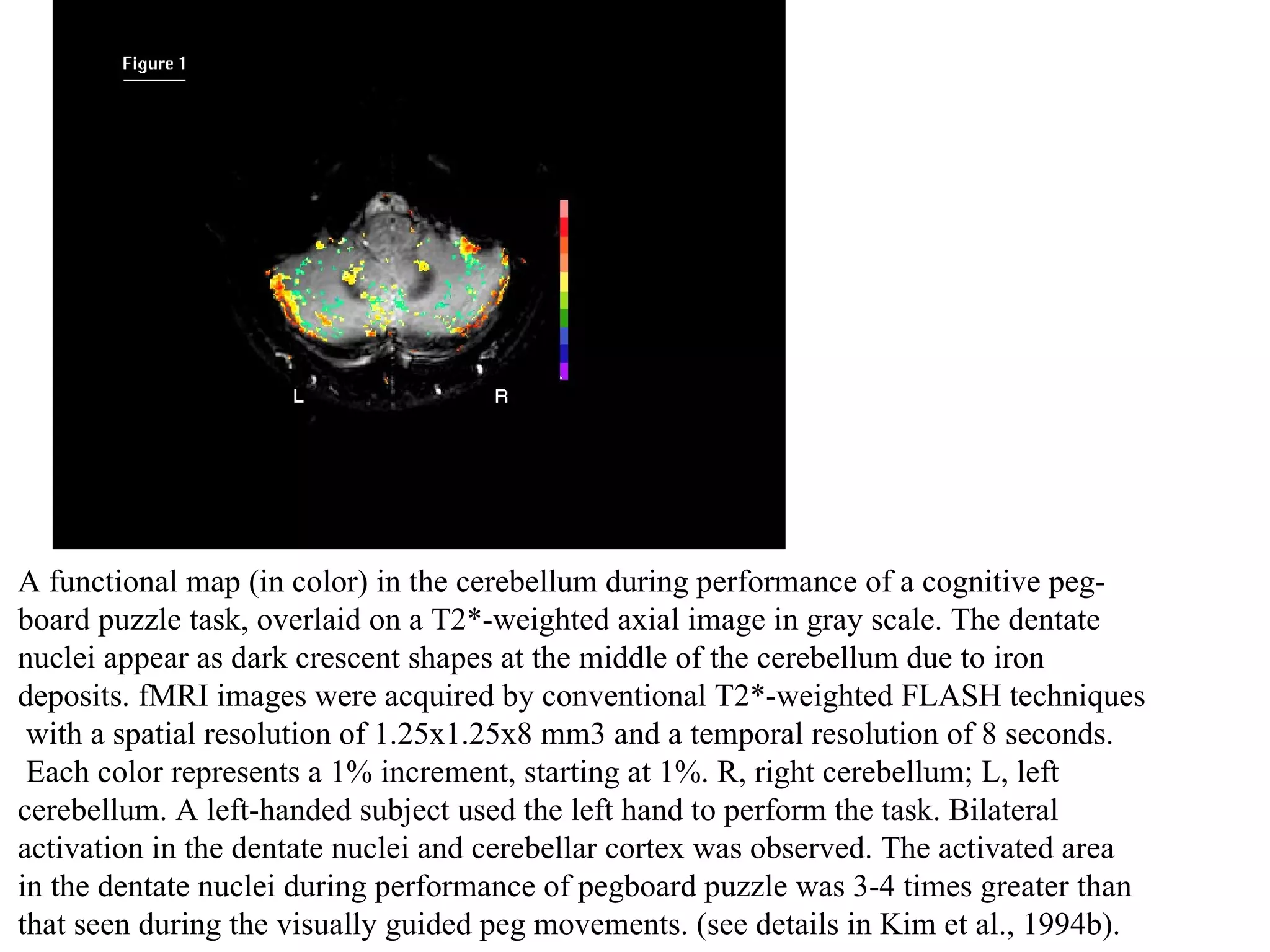 Figure 1

L

R

A functional map (in color) in the cerebellum during performance of a cognitive pegboard puzzle task, overlaid on a T2*-weighted axial image in gray scale. The dentate nuclei appear as dark crescent shapes at the middle of the cerebellum due to iron deposits. fMRI images were acquired by conventional T2*-weighted FLASH techniques with a spatial resolution of 1.25x1.25x8 mm3 and a temporal resolution of 8 seconds. Each color represents a 1% increment, starting at 1%. R, right cerebellum; L, left cerebellum. A left-handed subject used the left hand to perform the task. Bilateral activation in the dentate nuclei and cerebellar cortex was observed. The activated area in the dentate nuclei during performance of pegboard puzzle was 3-4 times greater than that seen during the visually guided peg movements. (see details in Kim et al., 1994b).